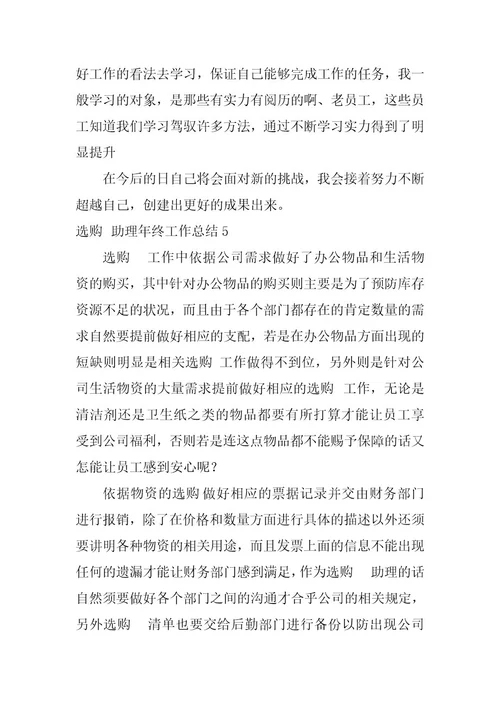 好工作的看法去学习，保证自己能够完成工作的任务，我一般学习的对象，是那些有实力有阅历的啊、老员工，这些员工知道我们学习驾驭许多方法，通过不断学习实力得到了明显提升

在今后的日自己将会面对新的挑战，我会接着努力不断超越自己，创建出更好的成果出来。

选购 助理年终工作总结 5

选购 工作中依据公司需求做好了办公物品和生活物资的购买，其中针对办公物品的购买则主要是为了预防库存资源不足的状况，而且由于各个部门都存在的肯定数量的需求自然要提前做好相应的支配，若是在办公物品方面出现的短缺则明显是相关选购 工作做得不到位，另外则是针对公司生活物资的大量需求提前做好相应的选购 工作，无论是清洁剂还是卫生纸之类的物品都要有所打算才能让员工享受到公司福利，否则若是连这点物品都不能赐予保障的话又怎能让员工感到安心呢？

依据物资的选购 做好相应的票据记录并交由财务部门进行报销，除了在价格和数量方面进行具体的描述以外还须要讲明各种物资的相关用途，而且发票上面的信息不能出现任何的遗漏才能让财务部门感到满足，作为选购 助理的话自然须要做好各个部门之间的沟通才合乎公司的相关规定，另外选购 清单也要交给后勤部门进行备份以防出现公司